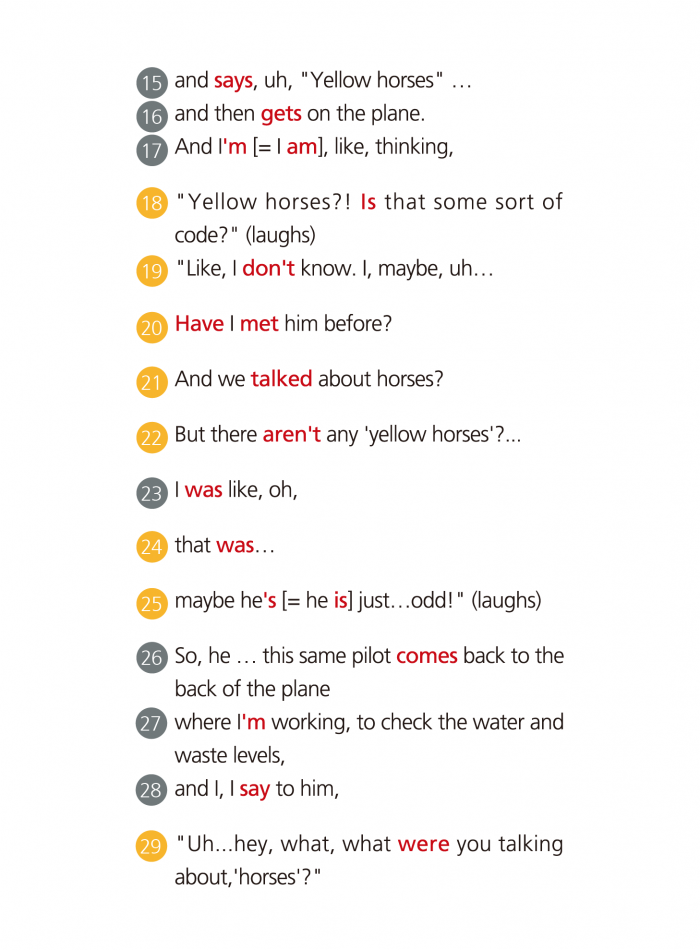 15 and says, uh, "Yellow horses" …
16 and then gets on the plane.
17 And I'm [= I am], like, thinking,

18 "Yellow horses?! Is that some sort of code?" (laughs)
19 "Like, I don't know. I, maybe, uh…

20 Have I met him before?

21 And we talked about horses?

22 But there aren't any 'yellow horses'?...

23 I was like, oh,

24 that was…

25 maybe he's [= he is] just…odd!" (laughs)

26 So, he … this same pilot comes back to the back of the plane
27 where I'm working, to check the water and waste levels,
28 and I, I say to him,

29 "Uh...hey, what, what were you talking about,'horses'?"